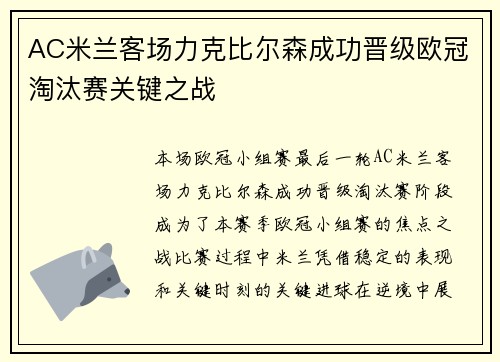 AC米兰客场力克比尔森成功晋级欧冠淘汰赛关键之战

本场欧冠小组赛最后一轮AC米兰客场力克比尔森成功晋级淘汰赛阶段成为了本赛季欧冠小组赛的焦点之战比赛过程中米兰凭借稳定的表现和关键时刻的关键进球在逆境中展